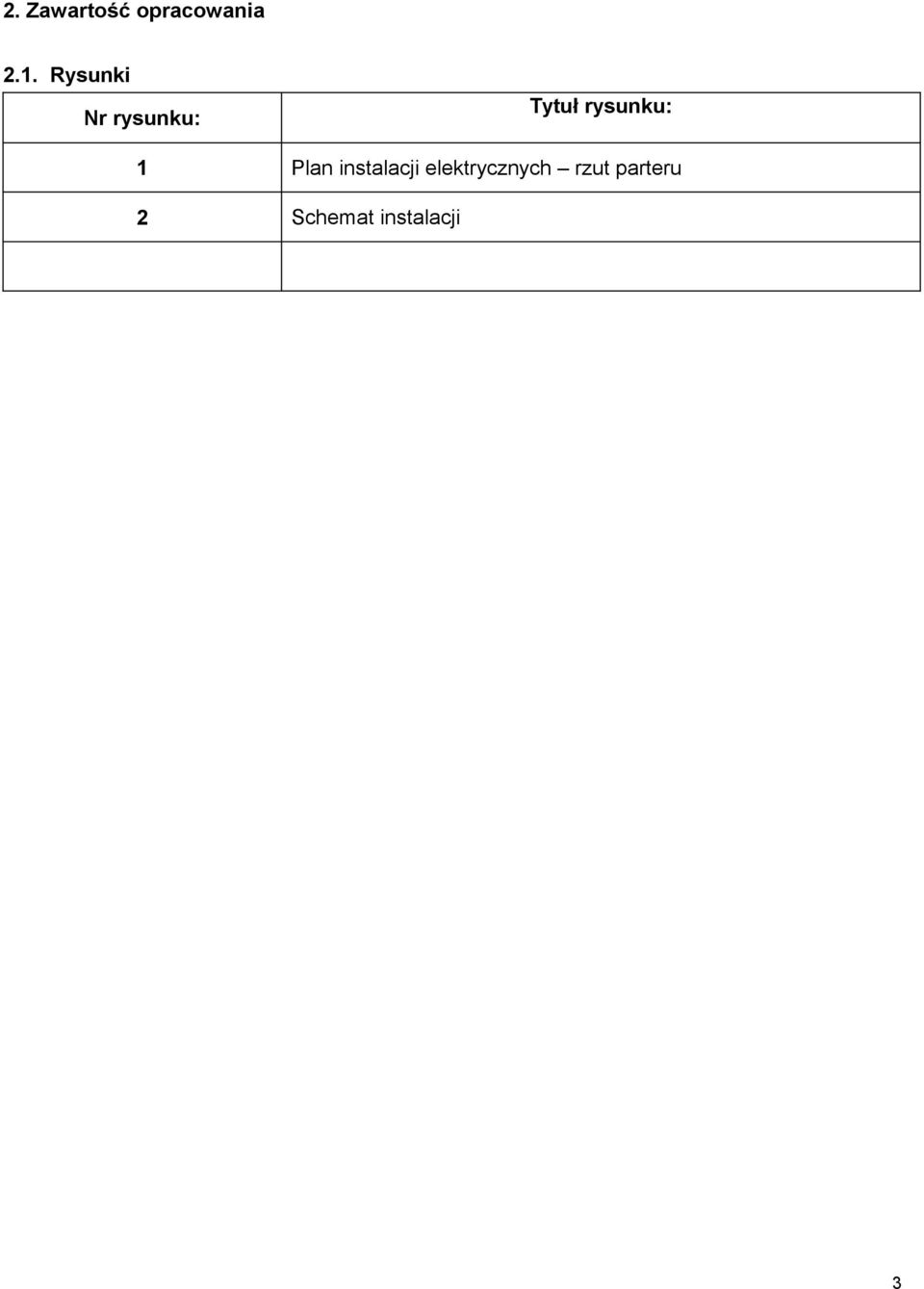 2. Zawartość opracowania

2.1. Rysunki

| Nr rysunku: | Tytuł rysunku: |
|---|---|
| 1 | Plan instalacji elektrycznych – rzut parteru |
| 2 | Schemat instalacji |
| | |

3